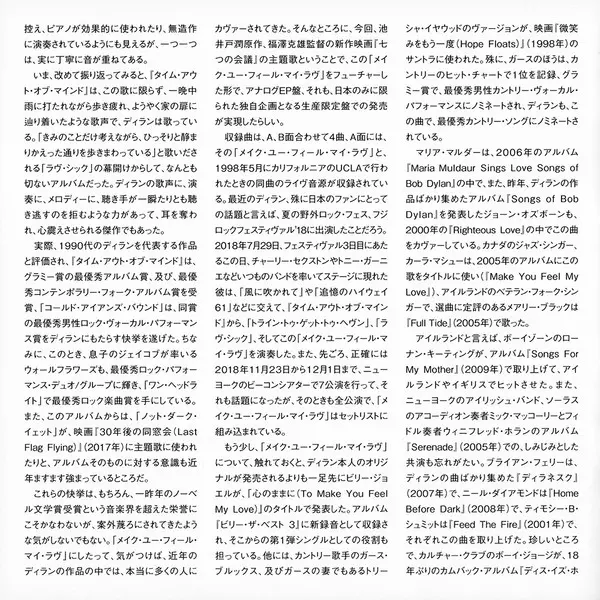 控え、ピアノが効果的に使われたり、無造作に演奏されているようにも見えるが、一つ一つは、実に丁寧に音が重ねてある。

いま、改めて振り返ってみると、『タイム・アウト・オブ・マインド』は、この歌に限らず、一晩中雨に打たれながら歩き疲れ、ようやく家の扉に辿り着いたような歌声で、ディランは歌っている。「きみのことだけ考えながら、ひっそりと静まりかえった通りを歩きまわっている」と歌いだされる「ラヴ・シック」の幕開けからして、なんとも切ないアルバムだった。ディランの歌声に、演奏に、メロディーに、聴き手が一瞬たりとも聴き逃すのを拒むような力があって、耳を奪われ、心震えさせられる傑作でもあった。

実際、1990代のディランを代表する作品と評価され、『タイム・アウト・オブ・マインド』は、グラミー賞の最優秀アルバム賞、及び、最優秀コンテンポラリー・フォーク・アルバム賞を受賞、「コールド・アイアンズ・バウンド」は、同賞の最優秀男性ロック・ヴォーカル・パフォーマンス賞をディランにもたらす快挙を遂げた。ちなみに、このとき、息子のジェイコブが率いるウォールフラワーズも、最優秀ロック・パフォーマンス・デュオ/グループに輝き、「ワン・ヘッドライト」で最優秀ロック楽曲賞を手にしている。また、このアルバムからは、「ノット・ダーク・イェット」が、映画『30年後の同窓会(Last Flag Flying)』(2017年)に主題歌に使われたりと、アルバムそのものに対する意識も近年ますます強まっているところだ。

これらの快挙は、もちろん、一昨年のノーベル文学賞受賞という音楽界を超えた栄誉にこそかなわないが、案外蔑ろにされてきたような気がしないでもない。「メイク・ユー・フィール・マイ・ラヴ」にしたって、気がつけば、近年のディランの作品の中では、本当に多くの人にカヴァーされてきた。そんなところに、今回、池井戸潤原作、福澤克雄監督の新作映画『七つの会議』の主題歌ということで、この「メイク・ユー・フィール・マイ・ラヴ」をフューチャーした形で、アナログEP盤、それも、日本のみに限られた独自企画となる生産限定盤での発売が実現したらしい。

収録曲は、A、B面合わせて4曲、A面には、その「メイク・ユー・フィール・マイ・ラヴ」と、1998年5月にカリフォルニアのUCLAで行われたときの同曲のライヴ音源が収録されている。最近のディラン、殊に日本のファンにとっての話題と言えば、夏の野外ロック・フェス、フジロックフェスティヴァル'18に出演したことだろう。2018年7月29日、フェスティヴァル3日目にあたるこの日、チャーリー・セクストンやトニー・ガーニエなどいつものバンドを率いてステージに現れた彼は、「風に吹かれて」や「追憶のハイウェイ61」などに交えて、『タイム・アウト・オブ・マインド』から、「トライン・トゥ・ゲット・トゥ・ヘヴン」、「ラヴ・シック」、そしてこの「メイク・ユー・フィール・マイ・ラヴ」を演奏した。また、先ごろ、正確には2018年11月23日から12月1日まで、ニューヨークのビーコンシアターで7公演を行って、それも話題になったが、そのときも全公演で、「メイク・ユー・フィール・マイ・ラヴ」はセットリストに組み込まれている。

もう少し、「メイク・ユー・フィール・マイ・ラヴ」について、触れておくと、ディラン本人のオリジナルが発売されるよりも一足先にビリー・ジョエルが、「心のままに(To Make You Feel My Love)」のタイトルで発表した。アルバム『ビリー・ザ・ベスト 3』に新録音として収録され、そこからの第1弾シングルとしての役割も担っている。他には、カントリー歌手のガース・ブルックス、及びガースの妻でもあるトリーシャ・イヤウッドのヴァージョンが、映画『微笑みをもう一度(Hope Floats)』(1998年)のサントラに使われた。殊に、ガースのほうは、カントリーのヒット・チャートで1位を記録、グラミー賞で、最優秀男性カントリー・ヴォーカル・パフォーマンスにノミネートされ、ディランも、この曲で、最優秀カントリー・ソングにノミネートされている。

マリア・マルダーは、2006年のアルバム『Maria Muldaur Sings Love Songs of Bob Dylan』の中で、また、昨年、ディランの作品ばかり集めたアルバム『Songs of Bob Dylan』を発表したジョーン・オズボーンも、2000年の『Righteous Love』の中でこの曲をカヴァーしている。カナダのジャズ・シンガー、カーラ・マシューは、2005年のアルバムにこの歌をタイトルに使い(『Make You Feel My Love』)、アイルランドのベテラン・フォーク・シンガーで、選曲に定評のあるメアリー・ブラックは『Full Tide』(2005年)で歌った。

アイルランドと言えば、ボーイゾーンのローナン・キーティングが、アルバム『Songs For My Mother』(2009年)で取り上げて、アイルランドやイギリスでヒットさせた。また、ニューヨークのアイリッシュ・バンド、ソーラスのアコーディオン奏者ミック・マッコーリーとフィドル奏者ウィニフレッド・ホランのアルバム『Serenade』(2005年)での、しみじみとした共演も忘れがたい。ブライアン・フェリーは、ディランの曲ばかり集めた『ディラネスク』(2007年)で、ニール・ダイアモンドは『Home Before Dark』(2008年)で、ティモシー・B・シュミットは『Feed The Fire』(2001年)で、それぞれこの曲を取り上げた。珍しいところで、カルチャー・クラブのボーイ・ジョージが、18年ぶりのカムバック・アルバム『ディス・イズ・ホ